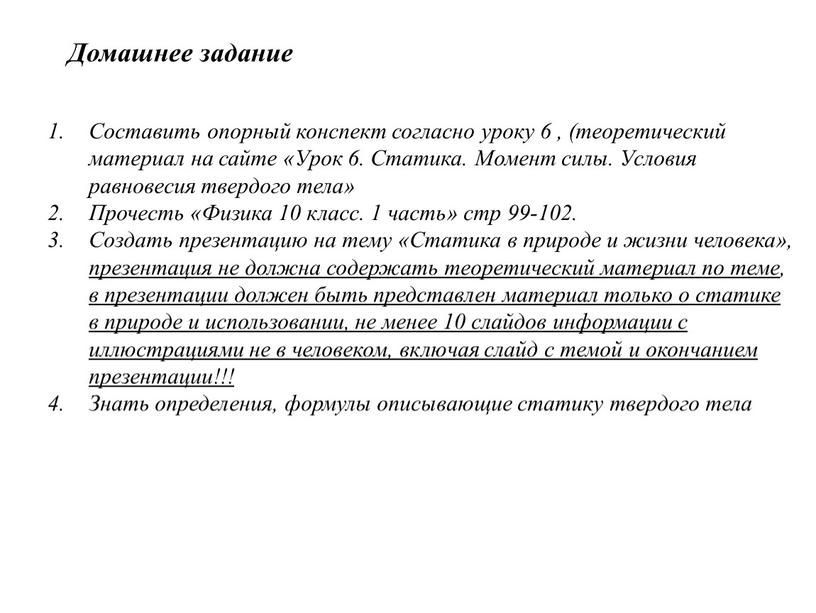 Домашнее задание

1. Составить опорный конспект согласно уроку 6 , (теоретический материал на сайте «Урок 6. Статика. Момент силы. Условия равновесия твердого тела»
2. Прочесть «Физика 10 класс. 1 часть» стр 99-102.
3. Создать презентацию на тему «Статика в природе и жизни человека», презентация не должна содержать теоретический материал по теме, в презентации должен быть представлен материал только о статике в природе и использовании, не менее 10 слайдов информации с иллюстрациями не в человеком, включая слайд с темой и окончанием презентации!!!
4. Знать определения, формулы описывающие статику твердого тела